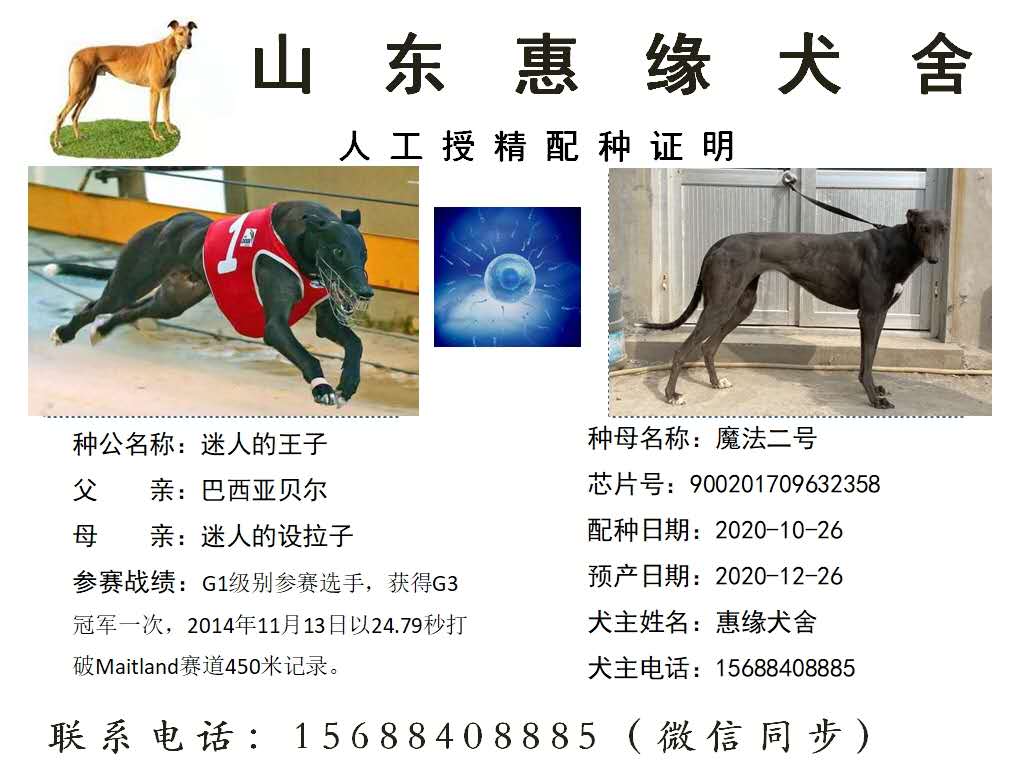 山东惠缘犬舍

人工授精配种证明

种公名称：迷人的王子

父 亲：巴西亚贝尔

母 亲：迷人的设拉子

参赛战绩：G1级别参赛选手，获得G3冠军一次，2014年11月13日以24.79秒打破Maitland赛道450米记录。

种母名称：魔法二号

芯片号：900201709632358

配种日期：2020-10-26

预产日期：2020-12-26

犬主姓名：惠缘犬舍

犬主电话：15688408885

联系电话：15688408885（微信同步）